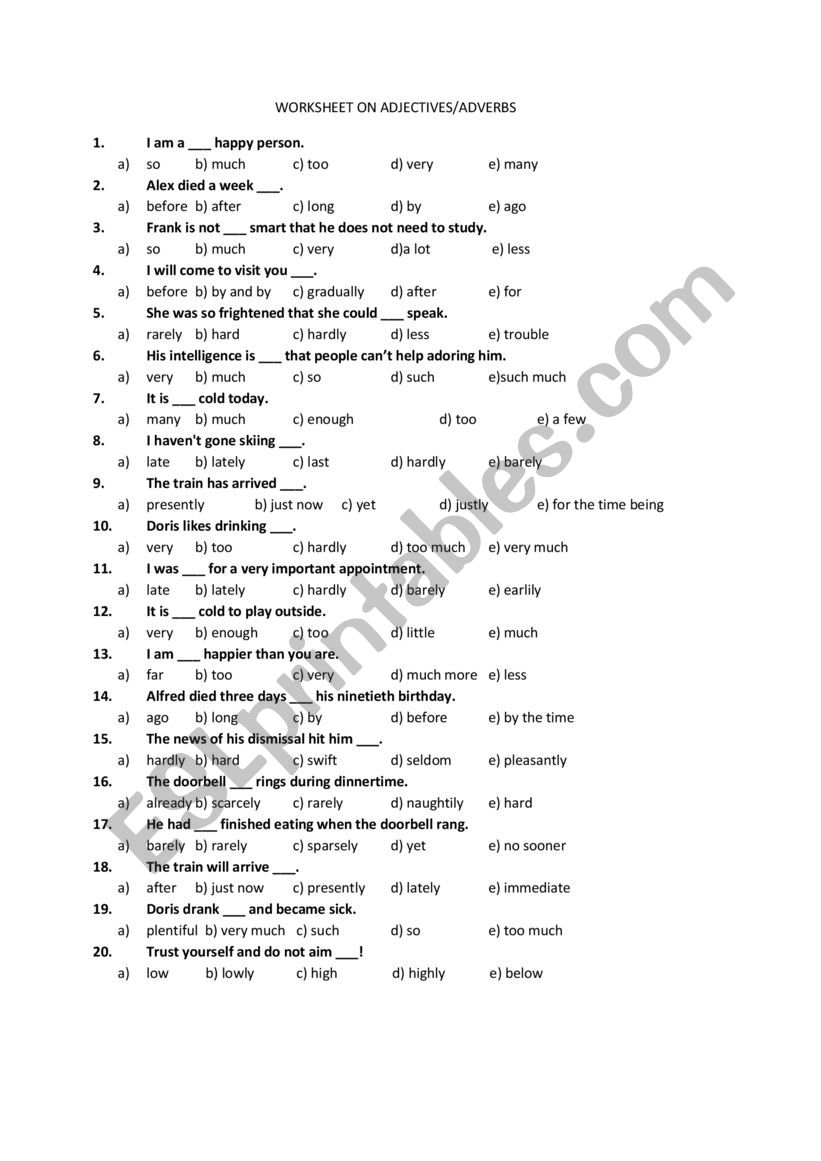 WORKSHEET ON ADJECTIVES/ADVERBS

1. I am a ___ happy person.
a) so b) much c) too d) very e) many
2. Alex died a week ___.
a) before b) after c) long d) by e) ago
3. Frank is not ___ smart that he does not need to study.
a) so b) much c) very d)a lot e) less
4. I will come to visit you ___.
a) before b) by and by c) gradually d) after e) for
5. She was so frightened that she could ___ speak.
a) rarely b) hard c) hardly d) less e) trouble
6. His intelligence is ___ that people can't help adoring him.
a) very b) much c) so d) such e)such much
7. It is ___ cold today.
a) many b) much c) enough d) too e) a few
8. I haven't gone skiing ___.
a) late b) lately c) last d) hardly e) barely
9. The train has arrived ___.
a) presently b) just now c) yet d) justly e) for the time being
10. Doris likes drinking ___.
a) very b) too c) hardly d) too much e) very much
11. I was ___ for a very important appointment.
a) late b) lately c) hardly d) barely e) earlily
12. It is ___ cold to play outside.
a) very b) enough c) too d) little e) much
13. I am ___ happier than you are.
a) far b) too c) very d) much more e) less
14. Alfred died three days ___ his ninetieth birthday.
a) ago b) long c) by d) before e) by the time
15. The news of his dismissal hit him ___.
a) hardly b) hard c) swift d) seldom e) pleasantly
16. The doorbell ___ rings during dinnertime.
a) already b) scarcely c) rarely d) naughtily e) hard
17. He had ___ finished eating when the doorbell rang.
a) barely b) rarely c) sparsely d) yet e) no sooner
18. The train will arrive ___.
a) after b) just now c) presently d) lately e) immediate
19. Doris drank ___ and became sick.
a) plentiful b) very much c) such d) so e) too much
20. Trust yourself and do not aim ___!
a) low b) lowly c) high d) highly e) below

ESLprintables.com